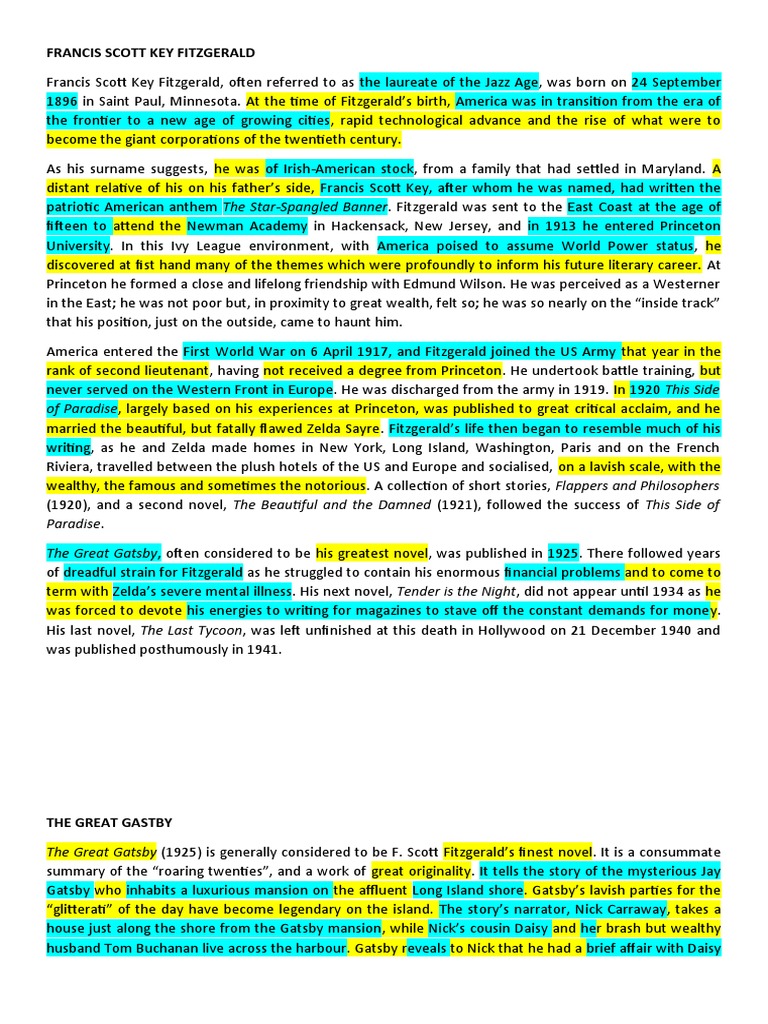 FRANCIS SCOTT KEY FITZGERALD

Francis Scott Key Fitzgerald, often referred to as the laureate of the Jazz Age, was born on 24 September 1896 in Saint Paul, Minnesota. At the time of Fitzgerald's birth, America was in transition from the era of the frontier to a new age of growing cities, rapid technological advance and the rise of what were to become the giant corporations of the twentieth century.

As his surname suggests, he was of Irish-American stock, from a family that had settled in Maryland. A distant relative of his on his father's side, Francis Scott Key, after whom he was named, had written the patriotic American anthem The Star-Spangled Banner. Fitzgerald was sent to the East Coast at the age of fifteen to attend the Newman Academy in Hackensack, New Jersey, and in 1913 he entered Princeton University. In this Ivy League environment, with America poised to assume World Power status, he discovered at fist hand many of the themes which were profoundly to inform his future literary career. At Princeton he formed a close and lifelong friendship with Edmund Wilson. He was perceived as a Westerner in the East; he was not poor but, in proximity to great wealth, felt so; he was so nearly on the "inside track" that his position, just on the outside, came to haunt him.

America entered the First World War on 6 April 1917, and Fitzgerald joined the US Army that year in the rank of second lieutenant, having not received a degree from Princeton. He undertook battle training, but never served on the Western Front in Europe. He was discharged from the army in 1919. In 1920 This Side of Paradise, largely based on his experiences at Princeton, was published to great critical acclaim, and he married the beautiful, but fatally flawed Zelda Sayre. Fitzgerald's life then began to resemble much of his writing, as he and Zelda made homes in New York, Long Island, Washington, Paris and on the French Riviera, travelled between the plush hotels of the US and Europe and socialised, on a lavish scale, with the wealthy, the famous and sometimes the notorious. A collection of short stories, Flappers and Philosophers (1920), and a second novel, The Beautiful and the Damned (1921), followed the success of This Side of Paradise.

The Great Gatsby, often considered to be his greatest novel, was published in 1925. There followed years of dreadful strain for Fitzgerald as he struggled to contain his enormous financial problems and to come to term with Zelda's severe mental illness. His next novel, Tender is the Night, did not appear until 1934 as he was forced to devote his energies to writing for magazines to stave off the constant demands for money. His last novel, The Last Tycoon, was left unfinished at this death in Hollywood on 21 December 1940 and was published posthumously in 1941.

THE GREAT GASTBY

The Great Gatsby (1925) is generally considered to be F. Scott Fitzgerald's finest novel. It is a consummate summary of the "roaring twenties", and a work of great originality. It tells the story of the mysterious Jay Gatsby who inhabits a luxurious mansion on the affluent Long Island shore. Gatsby's lavish parties for the "glitterati" of the day have become legendary on the island. The story's narrator, Nick Carraway, takes a house just along the shore from the Gatsby mansion, while Nick's cousin Daisy and her brash but wealthy husband Tom Buchanan live across the harbour. Gatsby reveals to Nick that he had a brief affair with Daisy